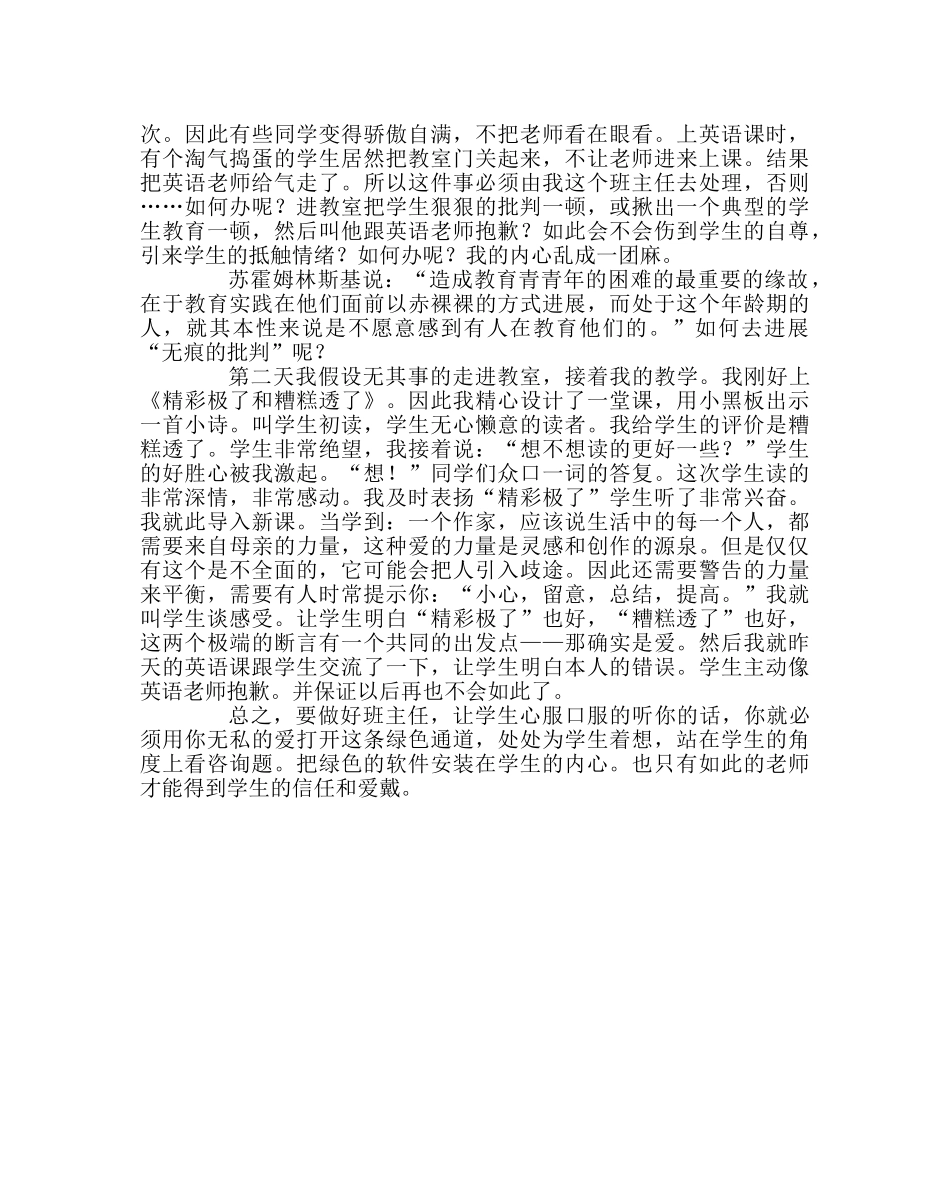 次。因此有些同学变得骄傲自满，不把老师看在眼看。上英语课时，有个淘气捣蛋的学生居然把教室门关起来，不让老师进来上课。结果把英语老师给气走了。所以这件事必须由我这个班主任去处理，否则……如何办呢？进教室把学生狠狠的批判一顿，或揪出一个典型的学生教育一顿，然后叫他跟英语老师抱歉？如此会不会伤到学生的自尊，引来学生的抵触情绪？如何办呢？我的内心乱成一团麻。

苏霍姆林斯基说：“造成教育青青年的困难的最重要的缘故，在于教育实践在他们面前以赤裸裸的方式进展，而处于这个年龄期的人，就其本性来说是不愿意感到有人在教育他们的。”如何去进展“无痕的批判”呢？

第二天我假设无其事的走进教室，接着我的教学。我刚好上《精彩极了和糟糕透了》。因此我精心设计了一堂课，用小黑板出示一首小诗。叫学生初读，学生无心懒意的读者。我给学生的评价是糟糕透了。学生非常绝望，我接着说：“想不想读的更好一些？”学生的好胜心被我激起。“想！”同学们众口一词的答复。这次学生读的非常深情，非常感动。我及时表扬“精彩极了”学生听了非常兴奋。我就此导入新课。当学到：一个作家，应该说生活中的每一个人，都需要来自母亲的力量，这种爱的力量是灵感和创作的源泉。但是仅仅有这个是不全面的，它可能会把人引入歧途。因此还需要警告的力量来平衡，需要有人时常提示你：“小心，留意，总结，提高。”我就叫学生谈感受。让学生明白“精彩极了”也好，“糟糕透了”也好，这两个极端的断言有一个共同的出发点——那确实是爱。然后我就昨天的英语课跟学生交流了一下，让学生明白本人的错误。学生主动像英语老师抱歉。并保证以后再也不会如此了。

总之，要做好班主任，让学生心服口服的听你的话，你就必须用你无私的爱打开这条绿色通道，处处为学生着想，站在学生的角度上看咨询题。把绿色的软件安装在学生的内心。也只有如此的老师才能得到学生的信任和爱戴。